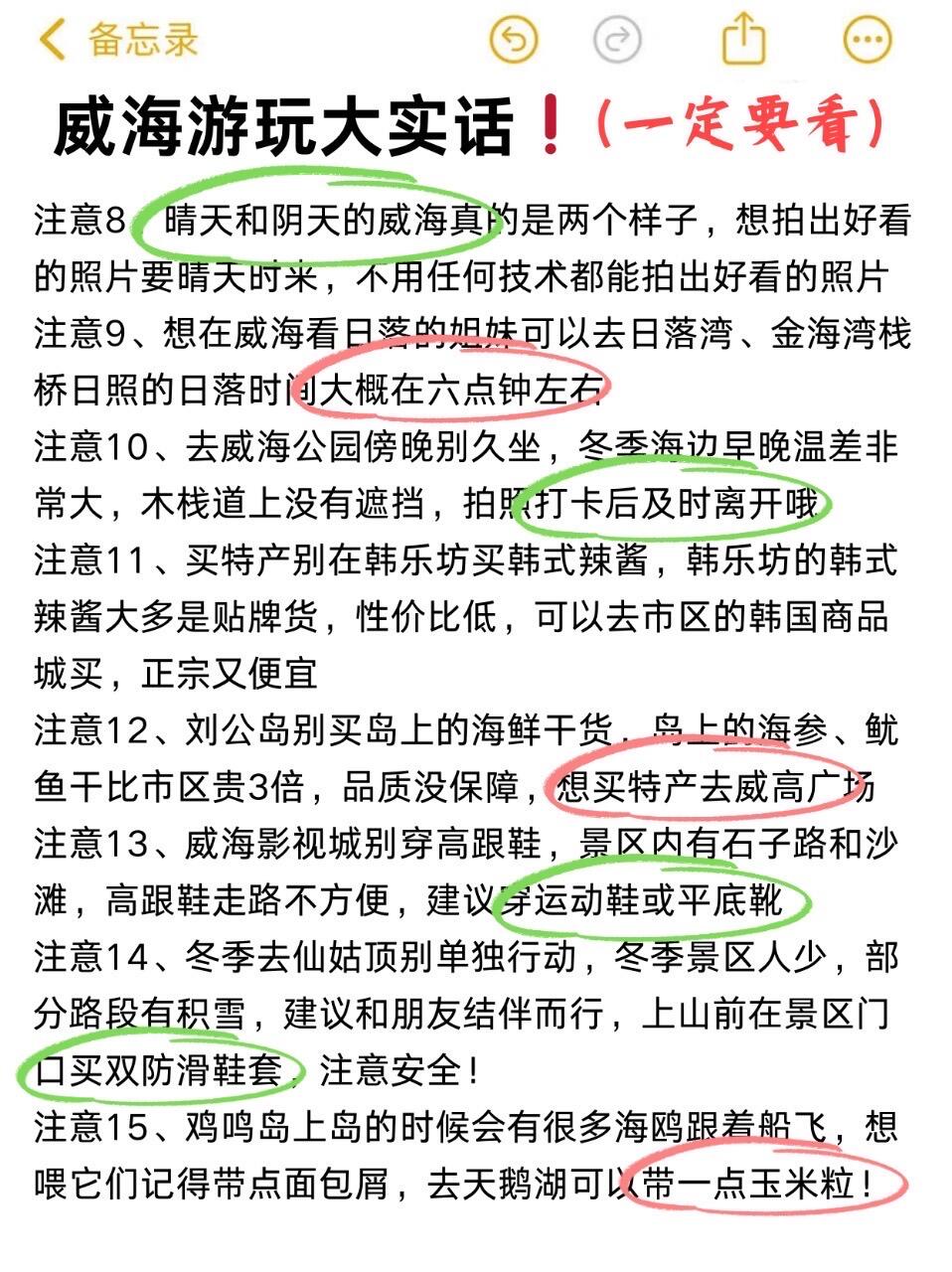 备忘录

威海游玩大实话❗(一定要看)

注意8、晴天和阴天的威海真的是两个样子，想拍出好看的照片要晴天时来，不用任何技术都能拍出好看的照片
注意9、想在威海看日落的姐妹可以去日落湾、金海湾栈桥日照的日落时间大概在六点钟左右
注意10、去威海公园傍晚别久坐，冬季海边早晚温差非常大，木栈道上没有遮挡，拍照打卡后及时离开哦
注意11、买特产别在韩乐坊买韩式辣酱，韩乐坊的韩式辣酱大多是贴牌货，性价比低，可以去市区的韩国商品城买，正宗又便宜
注意12、刘公岛别买岛上的海鲜干货，岛上的海参、鱿鱼干比市区贵3倍，品质没保障，想买特产去威高广场
注意13、威海影视城别穿高跟鞋，景区内有石子路和沙滩，高跟鞋走路不方便，建议穿运动鞋或平底靴
注意14、冬季去仙姑顶别单独行动，冬季景区人少，部分路段有积雪，建议和朋友结伴而行，上山前在景区门口买双防滑鞋套，注意安全！
注意15、鸡鸣岛上岛的时候会有很多海鸥跟着船飞，想喂它们记得带点面包屑，去天鹅湖可以带一点玉米粒！